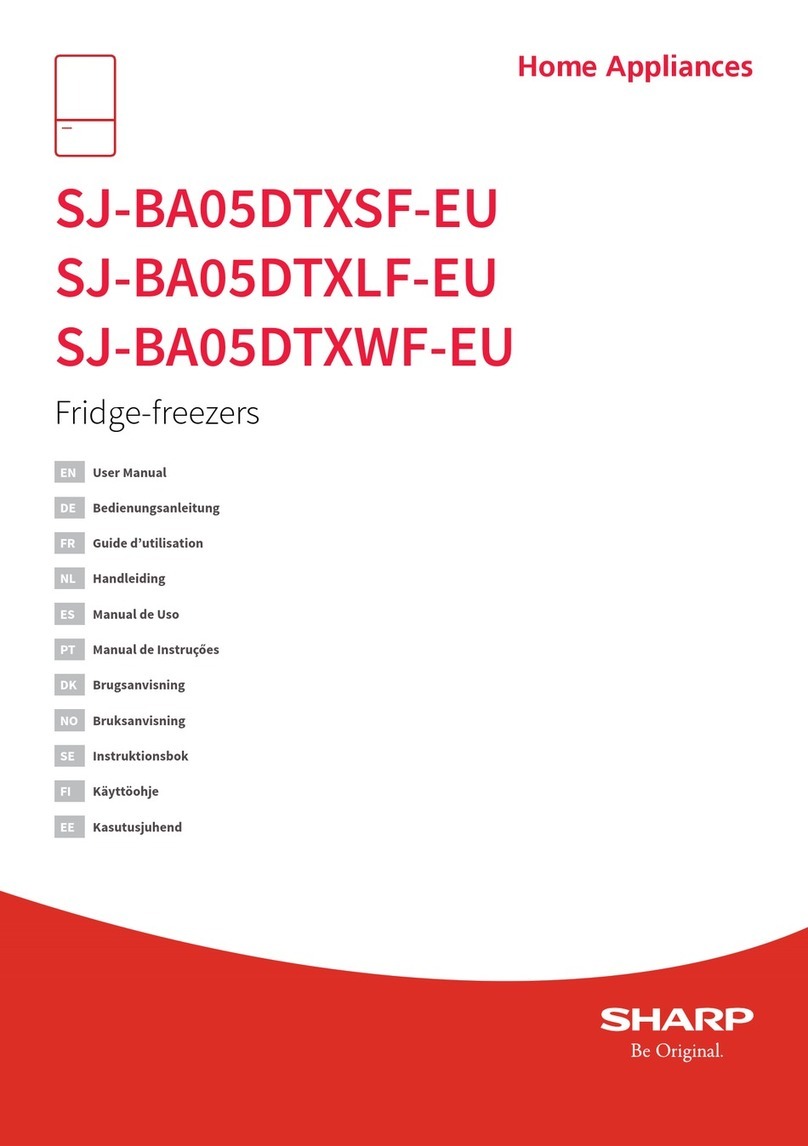 Home Appliances

SJ-BA05DTXSF-EU
SJ-BA05DTXLF-EU
SJ-BA05DTXWF-EU

Fridge-freezers

EN User Manual
DE Bedienungsanleitung
FR Guide d'utilisation
NL Handleiding
ES Manual de Uso
PT Manual de Instruções
DK Brugsanvisning
NO Bruksanvisning
SE Instruktionsbok
FI Käyttöohje
EE Kasutusjuhend

SHARP
Be Original.